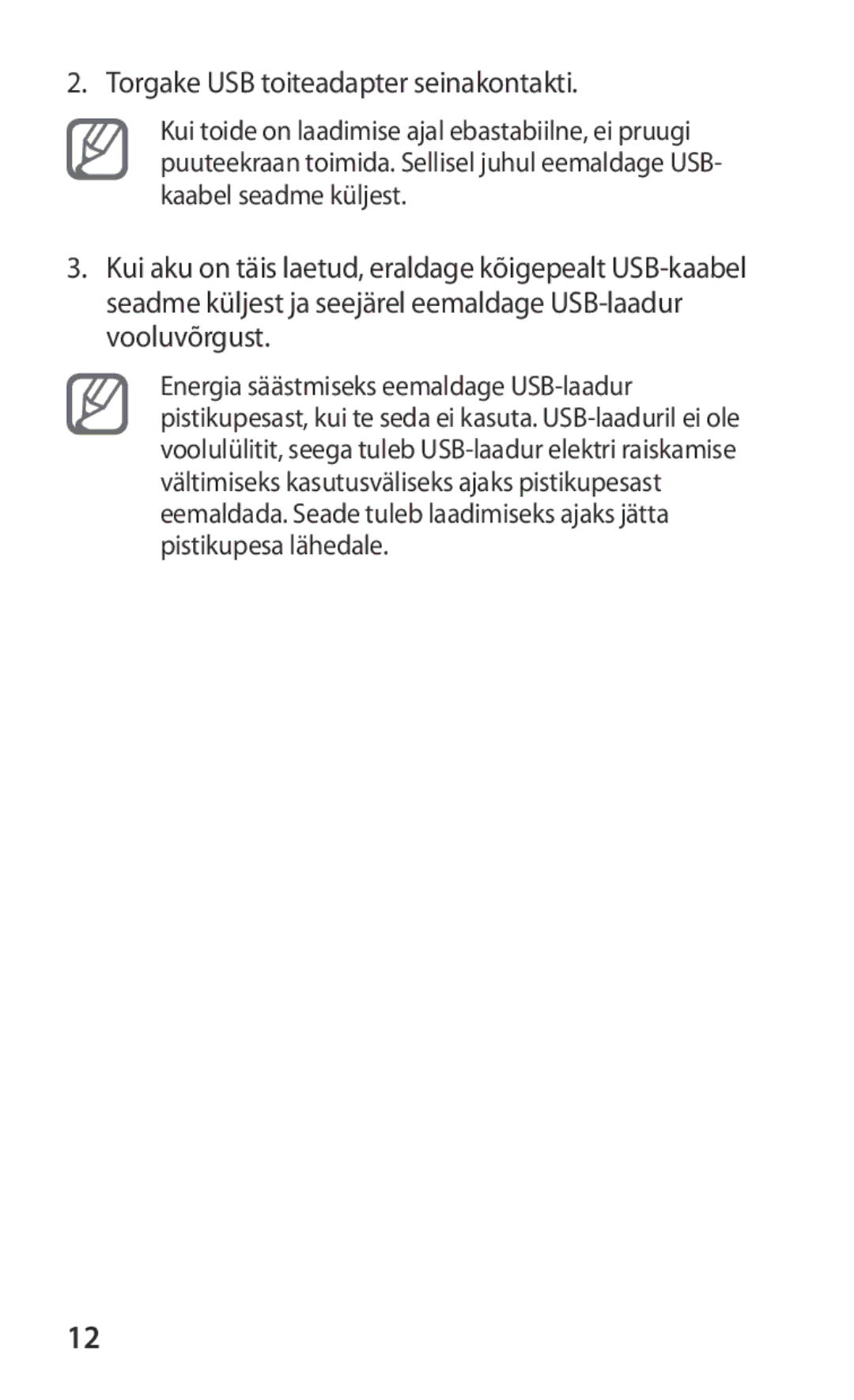 2. Torgake USB toiteadapter seinakontakti.

Kui toide on laadimise ajal ebastabiilne, ei pruugi puuteekraan toimida. Sellisel juhul eemaldage USB-kaabel seadme küljest.

3. Kui aku on täis laetud, eraldage kõigepealt USB-kaabel seadme küljest ja seejärel eemaldage USB-laadur vooluvõrgust.

Energia säästmiseks eemaldage USB-laadur pistikupesast, kui te seda ei kasuta. USB-laaduril ei ole voolulülitit, seega tuleb USB-laadur elektri raiskamise vältimiseks kasutusväliseks ajaks pistikupesast eemaldada. Seade tuleb laadimiseks ajaks jätta pistikupesa lähedale.

12